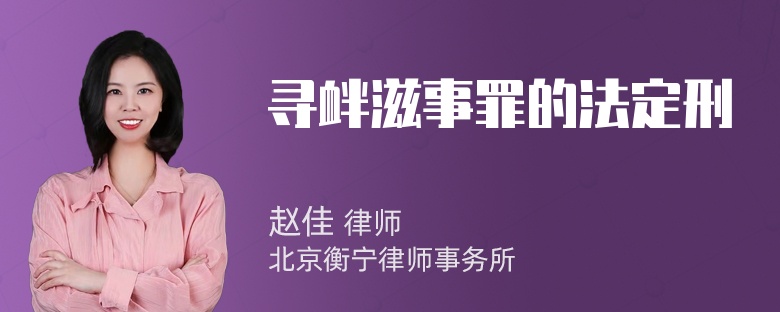 寻衅滋事罪的法定刑

赵佳 律师
北京衡宁律师事务所